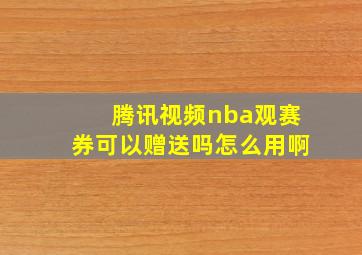 腾讯视频nba观赛券可以赠送吗怎么用啊